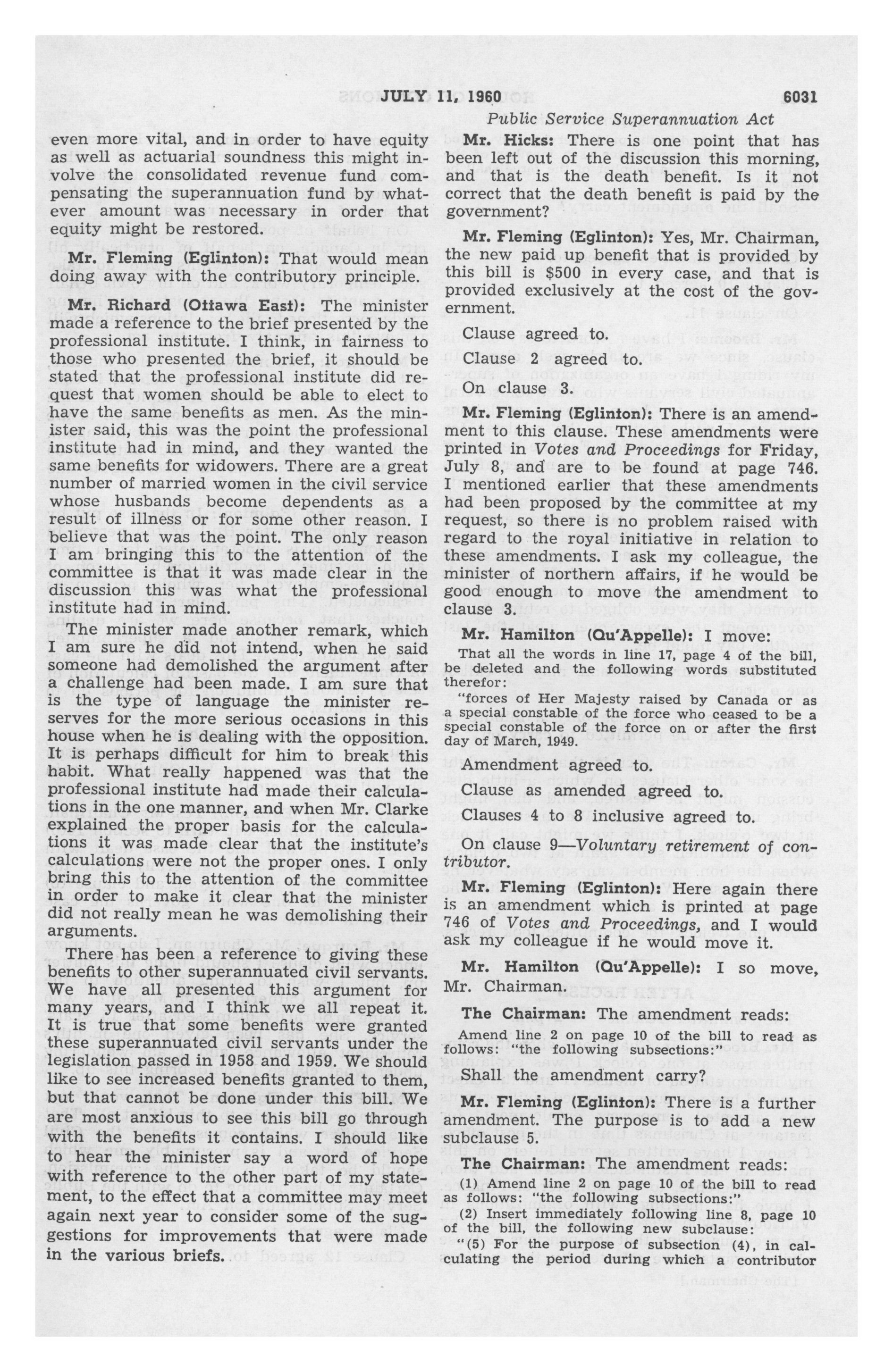 JULY 11, 1960 6031

Public Service Superannuation Act

even more vital, and in order to have equity as well as actuarial soundness this might involve the consolidated revenue fund compensating the superannuation fund by whatever amount was necessary in order that equity might be restored.

Mr. Fleming (Eglinton): That would mean doing away with the contributory principle.

Mr. Richard (Ottawa East): The minister made a reference to the brief presented by the professional institute. I think, in fairness to those who presented the brief, it should be stated that the professional institute did request that women should be able to elect to have the same benefits as men. As the minister said, this was the point the professional institute had in mind, and they wanted the same benefits for widowers. There are a great number of married women in the civil service whose husbands become dependents as a result of illness or for some other reason. I believe that was the point. The only reason I am bringing this to the attention of the committee is that it was made clear in the discussion this was what the professional institute had in mind.

The minister made another remark, which I am sure he did not intend, when he said someone had demolished the argument after a challenge had been made. I am sure that is the type of language the minister reserves for the more serious occasions in this house when he is dealing with the opposition. It is perhaps difficult for him to break this habit. What really happened was that the professional institute had made their calculations in the one manner, and when Mr. Clarke explained the proper basis for the calculations it was made clear that the institute's calculations were not the proper ones. I only bring this to the attention of the committee in order to make it clear that the minister did not really mean he was demolishing their arguments.

There has been a reference to giving these benefits to other superannuated civil servants. We have all presented this argument for many years, and I think we all repeat it. It is true that some benefits were granted these superannuated civil servants under the legislation passed in 1958 and 1959. We should like to see increased benefits granted to them, but that cannot be done under this bill. We are most anxious to see this bill go through with the benefits it contains. I should like to hear the minister say a word of hope with reference to the other part of my statement, to the effect that a committee may meet again next year to consider some of the suggestions for improvements that were made in the various briefs.

Mr. Hicks: There is one point that has been left out of the discussion this morning, and that is the death benefit. Is it not correct that the death benefit is paid by the government?

Mr. Fleming (Eglinton): Yes, Mr. Chairman, the new paid up benefit that is provided by this bill is $500 in every case, and that is provided exclusively at the cost of the government.

Clause agreed to.

Clause 2 agreed to.

On clause 3.

Mr. Fleming (Eglinton): There is an amendment to this clause. These amendments were printed in Votes and Proceedings for Friday, July 8, and are to be found at page 746. I mentioned earlier that these amendments had been proposed by the committee at my request, so there is no problem raised with regard to the royal initiative in relation to these amendments. I ask my colleague, the minister of northern affairs, if he would be good enough to move the amendment to clause 3.

Mr. Hamilton (Qu'Appelle): I move:

That all the words in line 17, page 4 of the bill, be deleted and the following words substituted therefor:

"forces of Her Majesty raised by Canada or as a special constable of the force who ceased to be a special constable of the force on or after the first day of March, 1949.

Amendment agreed to.

Clause as amended agreed to.

Clauses 4 to 8 inclusive agreed to.

On clause 9—Voluntary retirement of contributor.

Mr. Fleming (Eglinton): Here again there is an amendment which is printed at page 746 of Votes and Proceedings, and I would ask my colleague if he would move it.

Mr. Hamilton (Qu'Appelle): I so move, Mr. Chairman.

The Chairman: The amendment reads:

Amend line 2 on page 10 of the bill to read as follows: "the following subsections:"

Shall the amendment carry?

Mr. Fleming (Eglinton): There is a further amendment. The purpose is to add a new subclause 5.

The Chairman: The amendment reads:

(1) Amend line 2 on page 10 of the bill to read as follows: "the following subsections:"

(2) Insert immediately following line 8, page 10 of the bill, the following new subclause:

"(5) For the purpose of subsection (4), in calculating the period during which a contributor